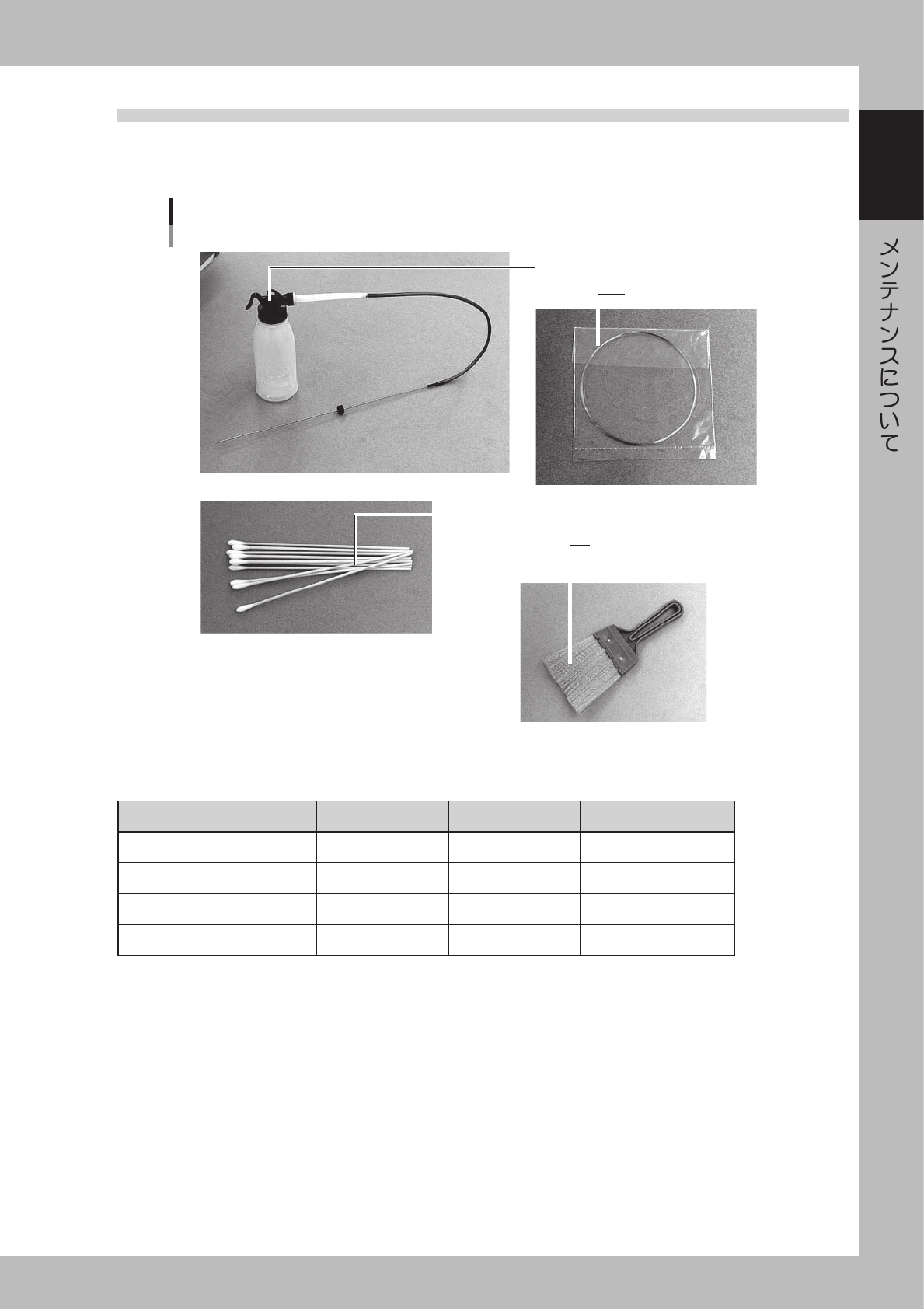 メンテナンスについて